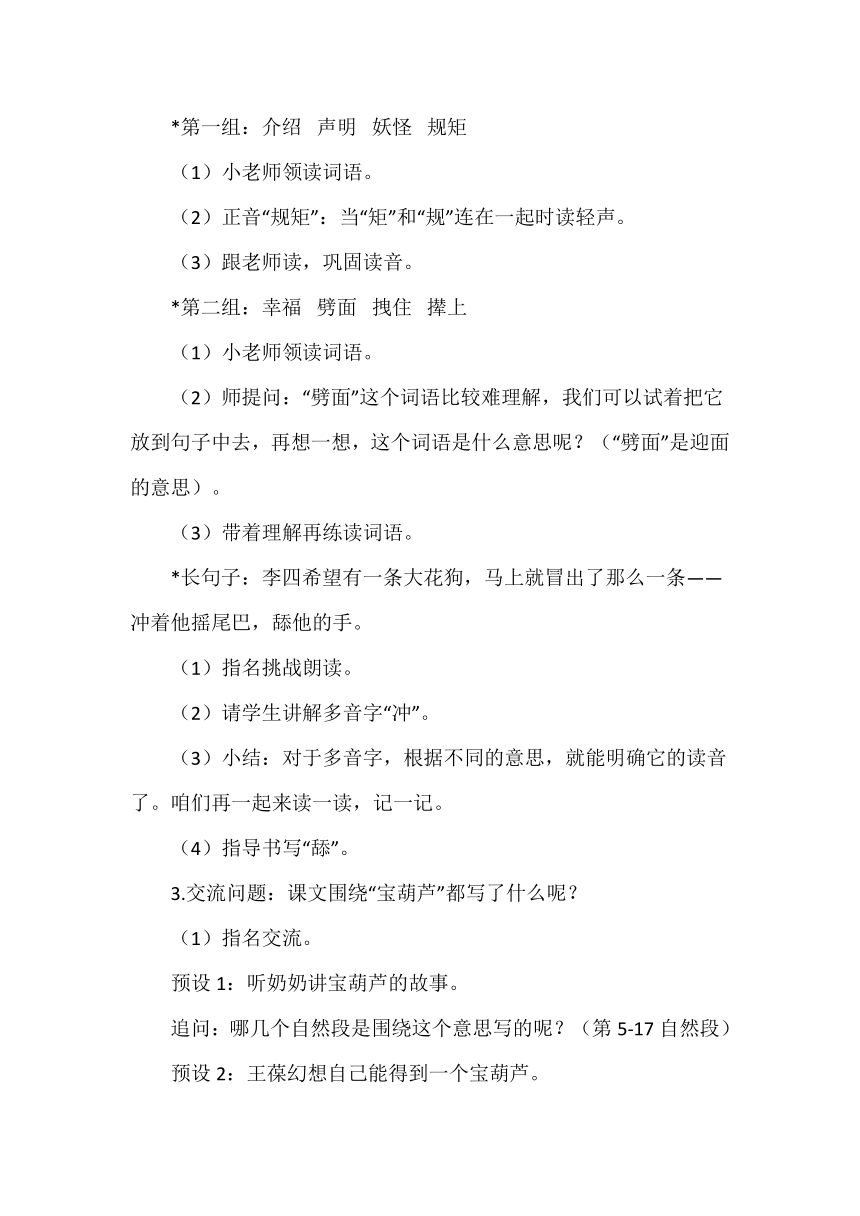 *第一组：介绍　声明　妖怪　规矩

（1）小老师领读词语。

（2）正音“规矩”：当“矩”和“规”连在一起时读轻声。

（3）跟老师读，巩固读音。

*第二组：幸福　劈面　拽住　撵上

（1）小老师领读词语。

（2）师提问：“劈面”这个词语比较难理解，我们可以试着把它放到句子中去，再想一想，这个词语是什么意思呢？（“劈面”是迎面的意思）。

（3）带着理解再练读词语。

*长句子：李四希望有一条大花狗，马上就冒出了那么一条——冲着他摇尾巴，舔他的手。

（1）指名挑战朗读。

（2）请学生讲解多音字“冲”。

（3）小结：对于多音字，根据不同的意思，就能明确它的读音了。咱们再一起来读一读，记一记。

（4）指导书写“舔”。

3.交流问题：课文围绕“宝葫芦”都写了什么呢？

（1）指名交流。

预设 1：听奶奶讲宝葫芦的故事。

追问：哪几个自然段是围绕这个意思写的呢？（第 5-17 自然段）

预设 2：王葆幻想自己能得到一个宝葫芦。